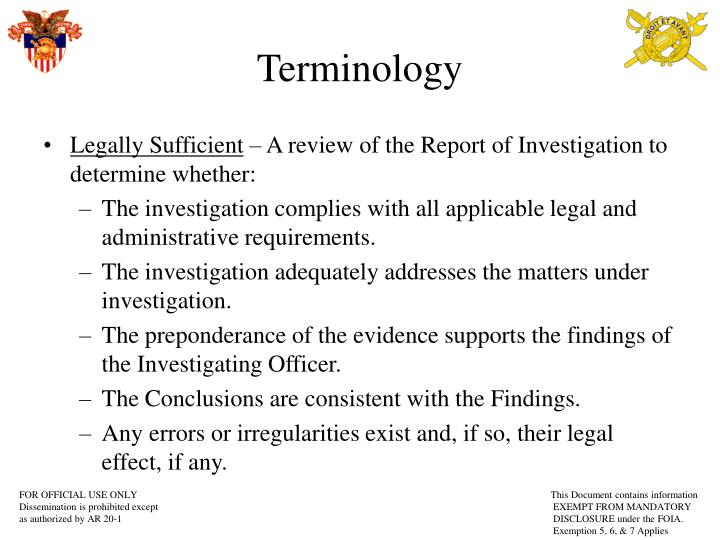 DROIT ET AVANT

Terminology

• Legally Sufficient – A review of the Report of Investigation to determine whether:
– The investigation complies with all applicable legal and administrative requirements.
– The investigation adequately addresses the matters under investigation.
– The preponderance of the evidence supports the findings of the Investigating Officer.
– The Conclusions are consistent with the Findings.
– Any errors or irregularities exist and, if so, their legal effect, if any.

FOR OFFICIAL USE ONLY
Dissemination is prohibited except as authorized by AR 20-1

This Document contains information EXEMPT FROM MANDATORY DISCLOSURE under the FOIA. Exemption 5, 6, & 7 Applies